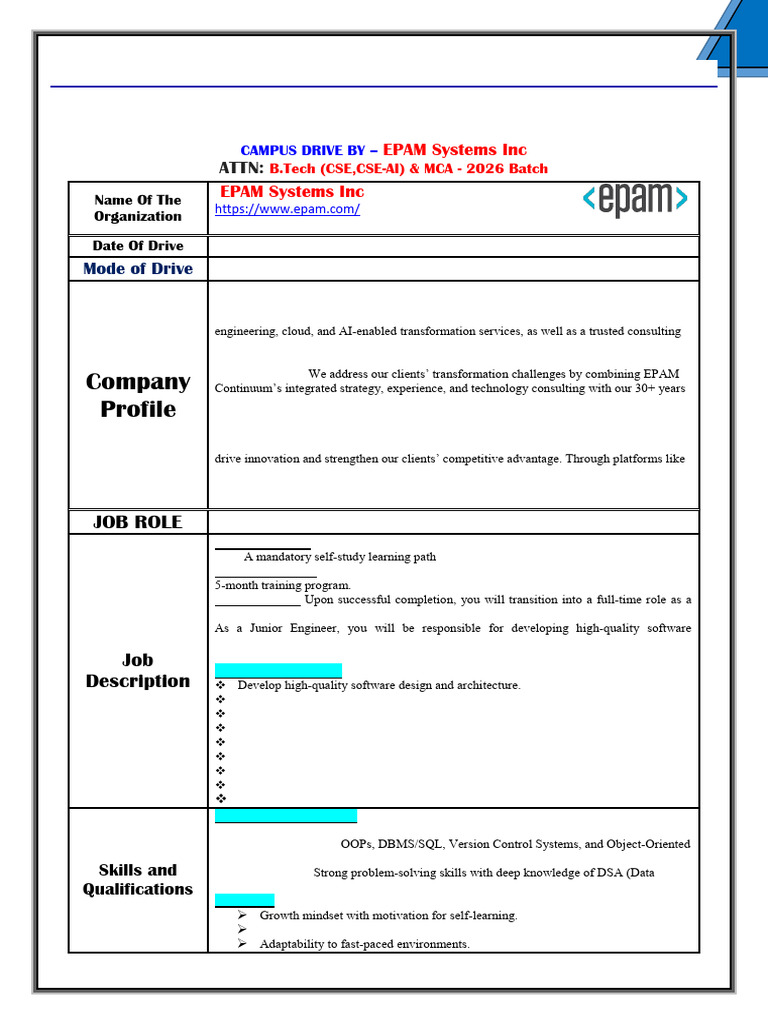 CAMPUS DRIVE BY – EPAM Systems Inc
ATTN: B.Tech (CSE,CSE-AI) & MCA - 2026 Batch

| Name Of The Organization | EPAM Systems Inc https://www.epam.com/ <epam> |
|---|---|
| Date Of Drive | |
| Mode of Drive | |
| Company Profile | engineering, cloud, and AI-enabled transformation services, as well as a trusted consulting We address our clients' transformation challenges by combining EPAM Continuum's integrated strategy, experience, and technology consulting with our 30+ years drive innovation and strengthen our clients' competitive advantage. Through platforms like |
| JOB ROLE | |
| Job Description | A mandatory self-study learning path 5-month training program. Upon successful completion, you will transition into a full-time role as a As a Junior Engineer, you will be responsible for developing high-quality software ❖ Develop high-quality software design and architecture. ❖ ❖ ❖ ❖ ❖ ❖ ❖ ❖ |
| Skills and Qualifications | OOPs, DBMS/SQL, Version Control Systems, and Object-Oriented Strong problem-solving skills with deep knowledge of DSA (Data ➢ Growth mindset with motivation for self-learning. ➢ ➢ Adaptability to fast-paced environments. |